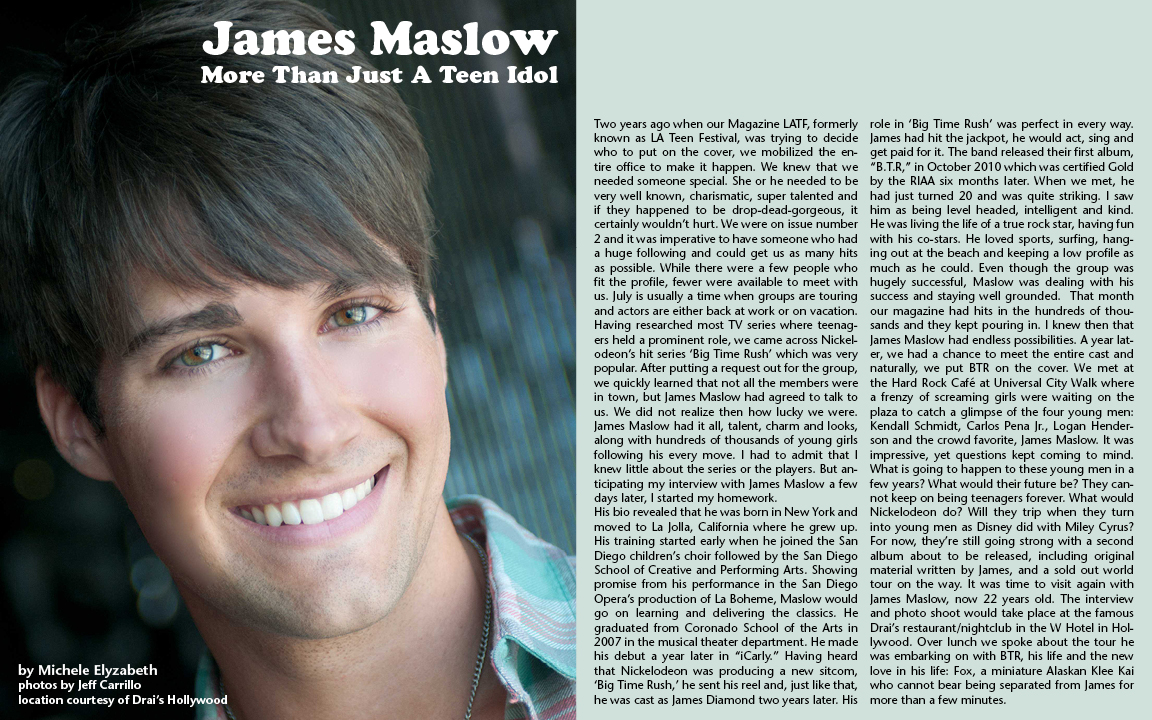 James Maslow
More Than Just A Teen Idol

by Michele Elyzabeth
photos by Jeff Carrillo
location courtesy of Drai's Hollywood

Two years ago when our Magazine LATF, formerly known as LA Teen Festival, was trying to decide who to put on the cover, we mobilized the entire office to make it happen. We knew that we needed someone special. She or he needed to be very well known, charismatic, super talented and if they happened to be drop-dead-gorgeous, it certainly wouldn't hurt. We were on issue number 2 and it was imperative to have someone who had a huge following and could get us as many hits as possible. While there were a few people who fit the profile, fewer were available to meet with us. July is usually a time when groups are touring and actors are either back at work or on vacation. Having researched most TV series where teenagers held a prominent role, we came across Nickelodeon's hit series 'Big Time Rush' which was very popular. After putting a request out for the group, we quickly learned that not all the members were in town, but James Maslow had agreed to talk to us. We did not realize then how lucky we were. James Maslow had it all, talent, charm and looks, along with hundreds of thousands of young girls following his every move. I had to admit that I knew little about the series or the players. But anticipating my interview with James Maslow a few days later, I started my homework.
His bio revealed that he was born in New York and moved to La Jolla, California where he grew up. His training started early when he joined the San Diego children's choir followed by the San Diego School of Creative and Performing Arts. Showing promise from his performance in the San Diego Opera's production of La Boheme, Maslow would go on learning and delivering the classics. He graduated from Coronado School of the Arts in 2007 in the musical theater department. He made his debut a year later in "iCarly." Having heard that Nickelodeon was producing a new sitcom, 'Big Time Rush,' he sent his reel and, just like that, he was cast as James Diamond two years later. His role in 'Big Time Rush' was perfect in every way. James had hit the jackpot, he would act, sing and get paid for it. The band released their first album, "B.T.R," in October 2010 which was certified Gold by the RIAA six months later. When we met, he had just turned 20 and was quite striking. I saw him as being level headed, intelligent and kind. He was living the life of a true rock star, having fun with his co-stars. He loved sports, surfing, hanging out at the beach and keeping a low profile as much as he could. Even though the group was hugely successful, Maslow was dealing with his success and staying well grounded. That month our magazine had hits in the hundreds of thousands and they kept pouring in. I knew then that James Maslow had endless possibilities. A year later, we had a chance to meet the entire cast and naturally, we put BTR on the cover. We met at the Hard Rock Café at Universal City Walk where a frenzy of screaming girls were waiting on the plaza to catch a glimpse of the four young men: Kendall Schmidt, Carlos Pena Jr., Logan Henderson and the crowd favorite, James Maslow. It was impressive, yet questions kept coming to mind. What is going to happen to these young men in a few years? What would their future be? They cannot keep on being teenagers forever. What would Nickelodeon do? Will they trip when they turn into young men as Disney did with Miley Cyrus? For now, they're still going strong with a second album about to be released, including original material written by James, and a sold out world tour on the way. It was time to visit again with James Maslow, now 22 years old. The interview and photo shoot would take place at the famous Drai's restaurant/nightclub in the W Hotel in Hollywood. Over lunch we spoke about the tour he was embarking on with BTR, his life and the new love in his life: Fox, a miniature Alaskan Klee Kai who cannot bear being separated from James for more than a few minutes.